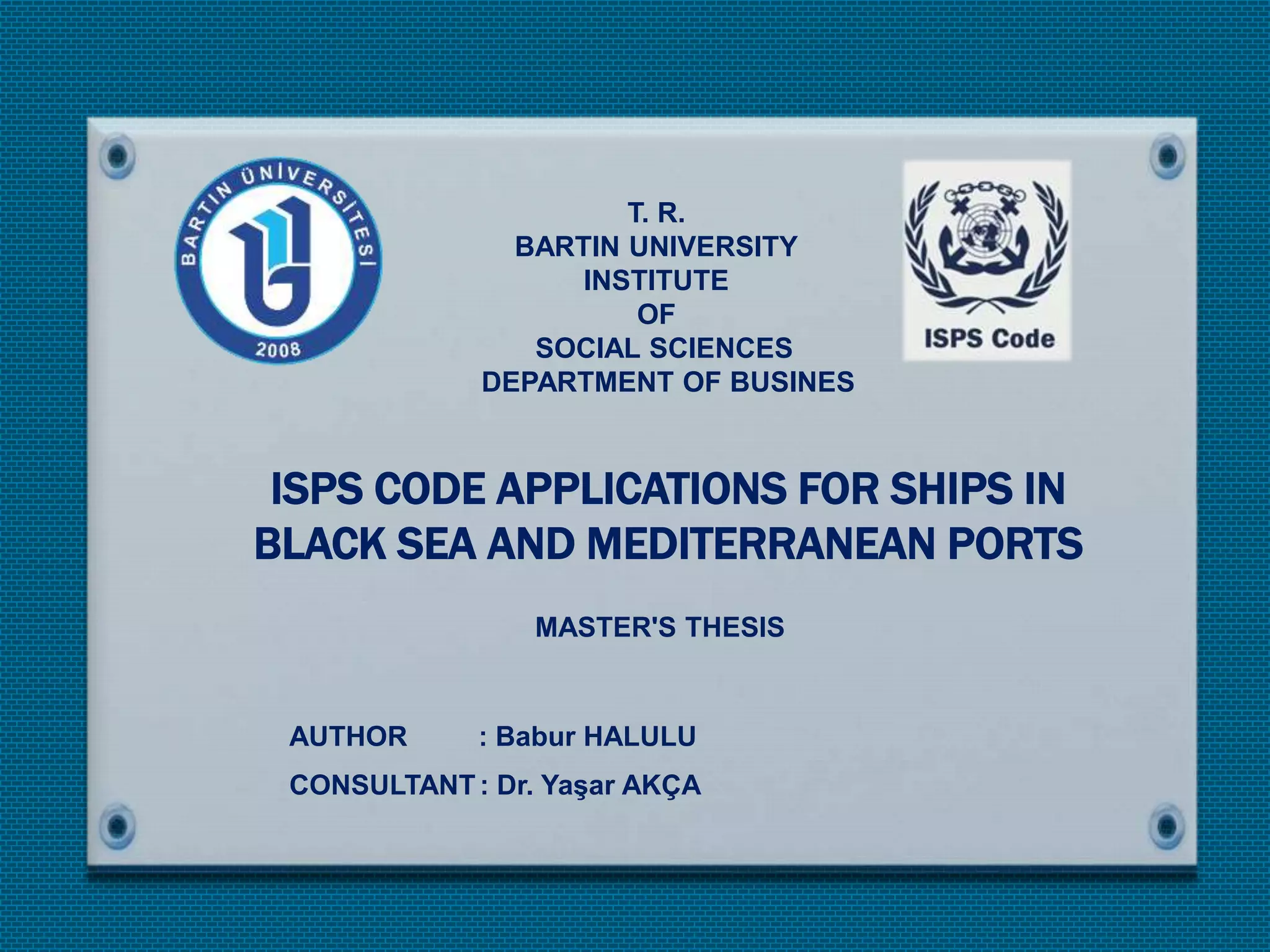 BARTIN ÜNİVERSİTESİ
2008

T. R.
BARTIN UNIVERSITY
INSTITUTE
OF
SOCIAL SCIENCES
DEPARTMENT OF BUSINES

ISPS Code

ISPS CODE APPLICATIONS FOR SHIPS IN BLACK SEA AND MEDITERRANEAN PORTS

MASTER'S THESIS

AUTHOR : Babur HALULU
CONSULTANT : Dr. Yaşar AKÇA